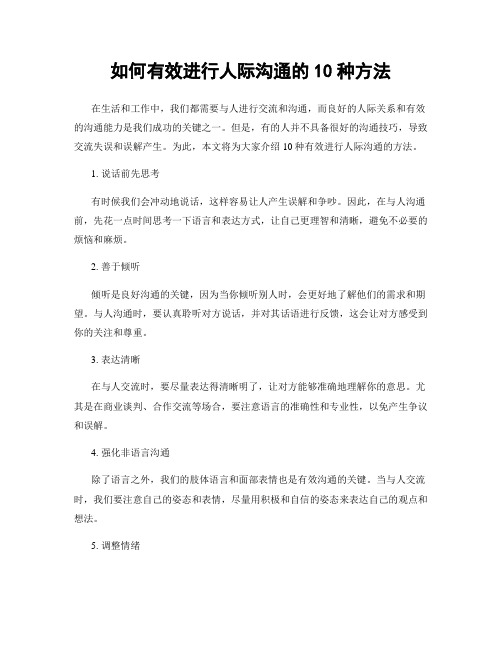 如何有效进行人际沟通的 10 种方法

在生活和工作中，我们都需要与人进行交流和沟通，而良好的人际关系和有效的沟通能力是我们成功的关键之一。但是，有的人并不具备很好的沟通技巧，导致交流失误和误解产生。为此，本文将为大家介绍 10 种有效进行人际沟通的方法。

1. 说话前先思考

有时候我们会冲动地说话，这样容易让人产生误解和争吵。因此，在与人沟通前，先花一点时间思考一下语言和表达方式，让自己更理智和清晰，避免不必要的烦恼和麻烦。

2. 善于倾听

倾听是良好沟通的关键，因为当你倾听别人时，会更好地了解他们的需求和期望。与人沟通时，要认真聆听对方说话，并对其话语进行反馈，这会让对方感受到你的关注和尊重。

3. 表达清晰

在与人交流时，要尽量表达得清晰明了，让对方能够准确地理解你的意思。尤其是在商业谈判、合作交流等场合，要注意语言的准确性和专业性，以免产生争议和误解。

4. 强化非语言沟通

除了语言之外，我们的肢体语言和面部表情也是有效沟通的关键。当与人交流时，我们要注意自己的姿态和表情，尽量用积极和自信的姿态来表达自己的观点和想法。

5. 调整情绪